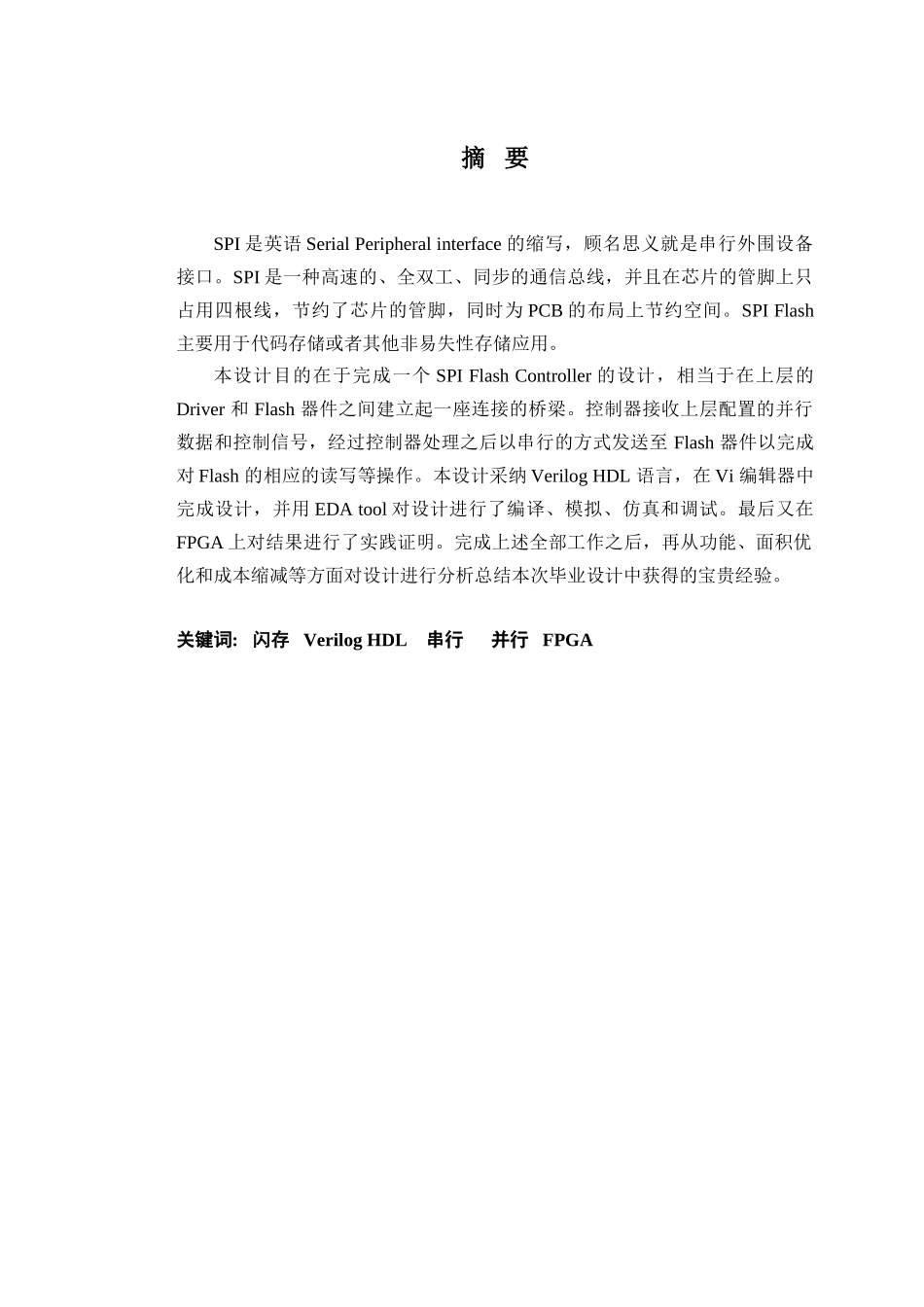 摘 要

SPI 是英语 Serial Peripheral interface 的缩写，顾名思义就是串行外围设备接口。SPI 是一种高速的、全双工、同步的通信总线，并且在芯片的管脚上只占用四根线，节约了芯片的管脚，同时为 PCB 的布局上节约空间。SPI Flash 主要用于代码存储或者其他非易失性存储应用。

本设计目的在于完成一个 SPI Flash Controller 的设计，相当于在上层的 Driver 和 Flash 器件之间建立起一座连接的桥梁。控制器接收上层配置的并行数据和控制信号，经过控制器处理之后以串行的方式发送至 Flash 器件以完成对 Flash 的相应的读写等操作。本设计采纳 Verilog HDL 语言，在 Vi 编辑器中完成设计，并用 EDA tool 对设计进行了编译、模拟、仿真和调试。最后又在 FPGA 上对结果进行了实践证明。完成上述全部工作之后，再从功能、面积优化和成本缩减等方面对设计进行分析总结本次毕业设计中获得的宝贵经验。

关键词: 闪存 Verilog HDL 串行 并行 FPGA